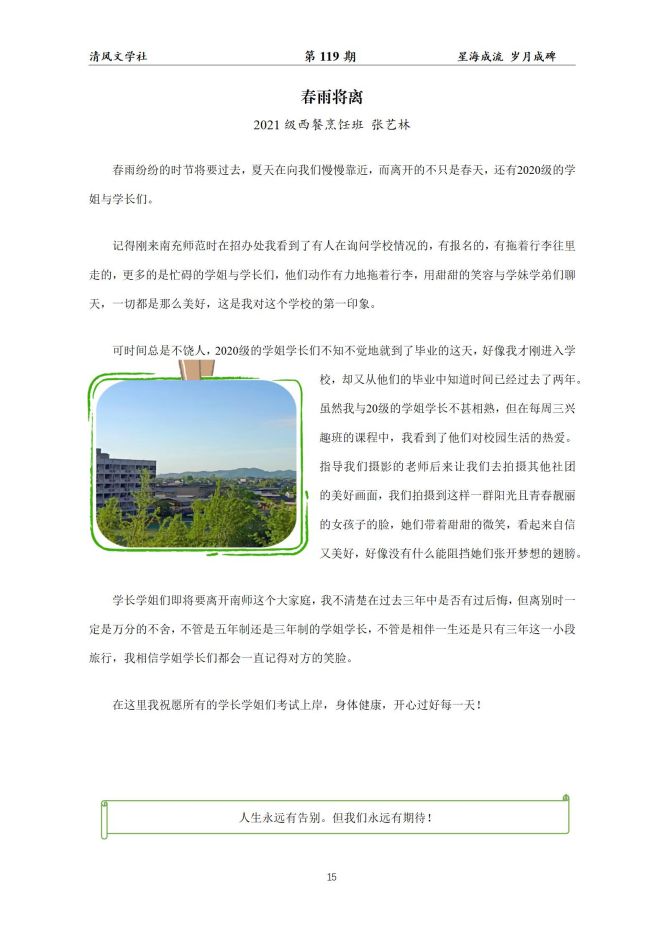 清风文学社　第 119 期　星海成流 岁月成碑

春雨将离

2021 级西餐烹饪班 张艺林

春雨纷纷的时节将要过去，夏天在向我们慢慢靠近，而离开的不只是春天，还有2020级的学姐与学长们。

记得刚来南充师范时在招办处我看到了有人在询问学校情况的，有报名的，有拖着行李往里走的，更多的是忙碌的学姐与学长们，他们动作有力地拖着行李，用甜甜的笑容与学妹学弟们聊天，一切都是那么美好，这是我对这个学校的第一印象。

可时间总是不饶人，2020级的学姐学长们不知不觉地就到了毕业的这天，好像我才刚进入学校，却又从他们的毕业中知道时间已经过去了两年。虽然我与20级的学姐学长不甚相熟，但在每周三兴趣班的课程中，我看到了他们对校园生活的热爱。指导我们摄影的老师后来让我们去拍摄其他社团的美好画面，我们拍摄到这样一群阳光且青春靓丽的女孩子的脸，她们带着甜甜的微笑，看起来自信又美好，好像没有什么能阻挡她们张开梦想的翅膀。

学长学姐们即将要离开南师这个大家庭，我不清楚在过去三年中是否有过后悔，但离别时一定是万分的不舍，不管是五年制还是三年制的学姐学长，不管是相伴一生还是只有三年这一小段旅行，我相信学姐学长们都会一直记得对方的笑脸。

在这里我祝愿所有的学长学姐们考试上岸，身体健康，开心过好每一天！

人生永远有告别。但我们永远有期待！

15